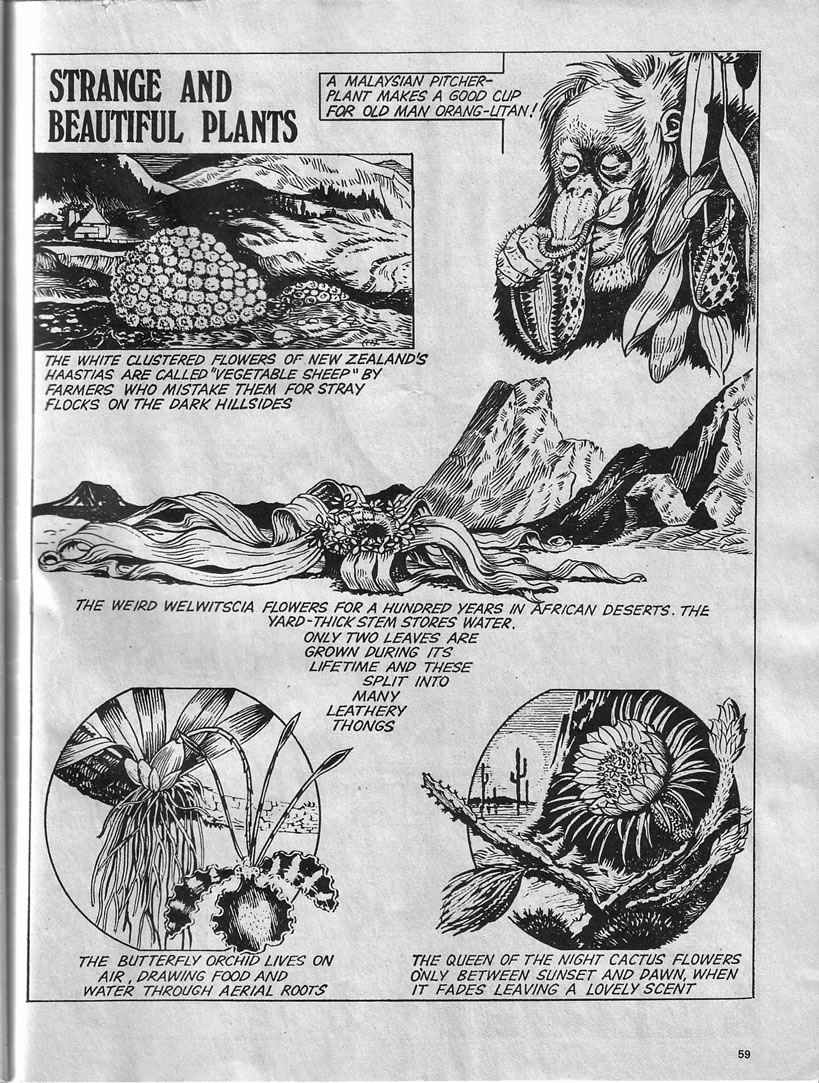 STRANGE AND BEAUTIFUL PLANTS

A MALAYSIAN PITCHER-PLANT MAKES A GOOD CUP FOR OLD MAN ORANG-UTAN!

THE WHITE CLUSTERED FLOWERS OF NEW ZEALAND'S HAASTIAS ARE CALLED "VEGETABLE SHEEP" BY FARMERS WHO MISTAKE THEM FOR STRAY FLOCKS ON THE DARK HILLSIDES

THE WEIRD WELWITSCIA FLOWERS FOR A HUNDRED YEARS IN AFRICAN DESERTS. THE YARD-THICK STEM STORES WATER. ONLY TWO LEAVES ARE GROWN DURING ITS LIFETIME AND THESE SPLIT INTO MANY LEATHERY THONGS

THE BUTTERFLY ORCHID LIVES ON AIR, DRAWING FOOD AND WATER THROUGH AERIAL ROOTS

THE QUEEN OF THE NIGHT CACTUS FLOWERS ONLY BETWEEN SUNSET AND DAWN, WHEN IT FADES LEAVING A LOVELY SCENT

59